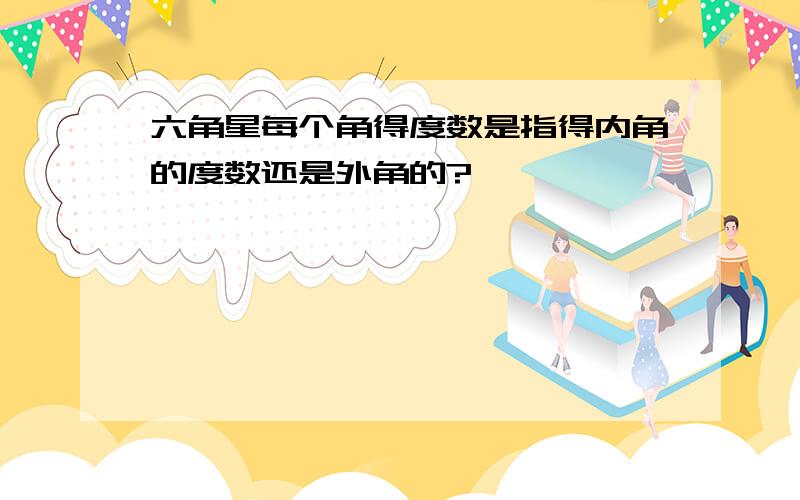 六角星每个角得度数是指得内角的度数还是外角的?